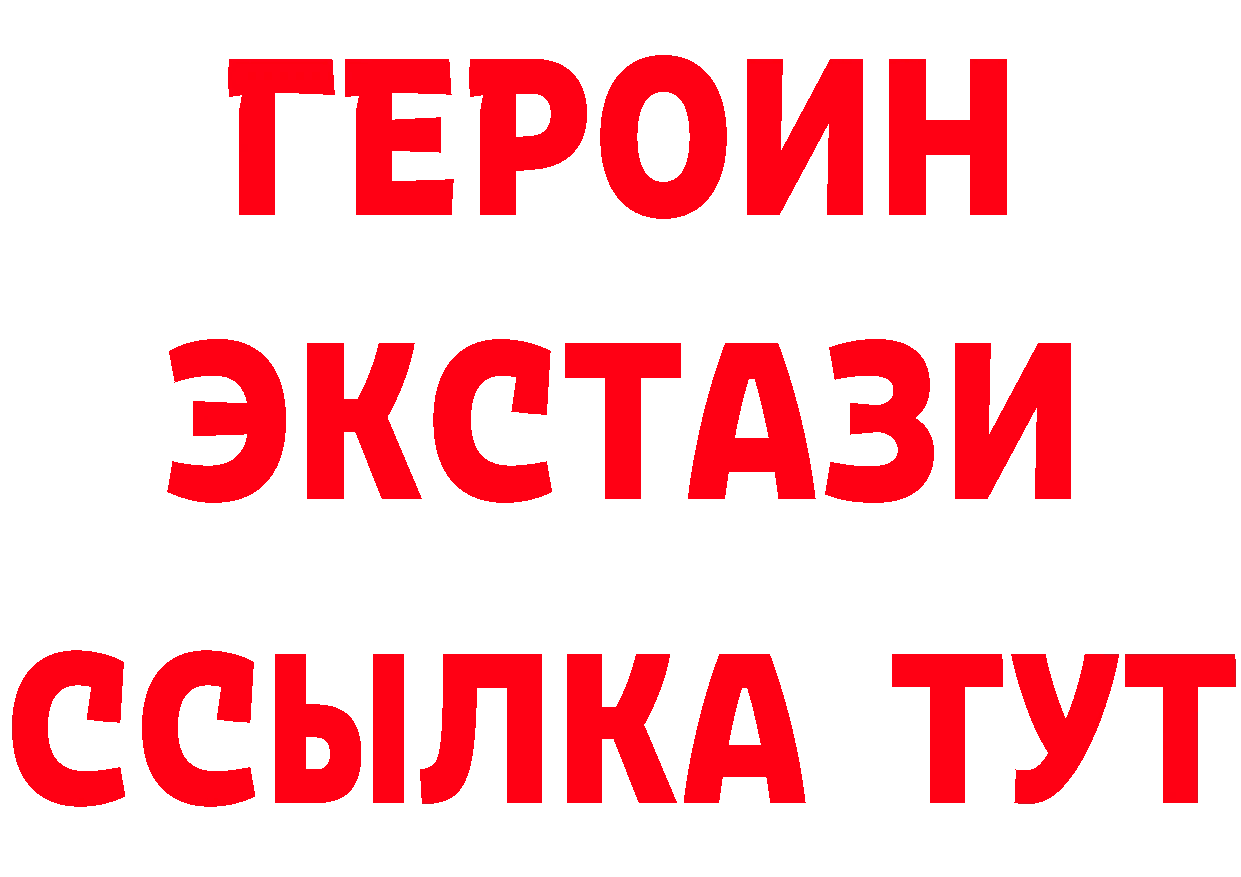 ГЕРОИН ЭКСТАЗИ ССЫЛКА ТУТ